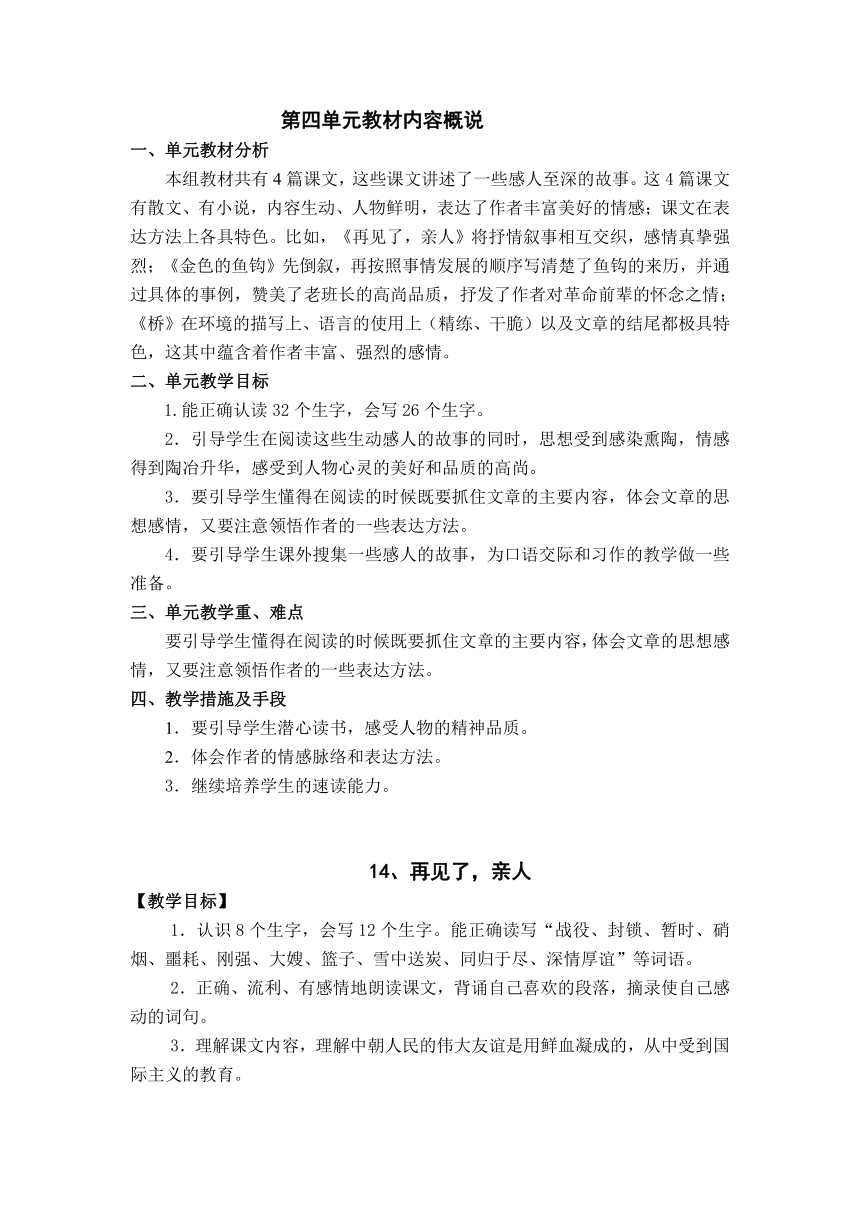 第四单元教材内容概说

一、单元教材分析

本组教材共有4篇课文，这些课文讲述了一些感人至深的故事。这4篇课文有散文、有小说，内容生动、人物鲜明，表达了作者丰富美好的情感；课文在表达方法上各具特色。比如，《再见了，亲人》将抒情叙事相互交织，感情真挚强烈；《金色的鱼钩》先倒叙，再按照事情发展的顺序写清楚了鱼钩的来历，并通过具体的事例，赞美了老班长的高尚品质，抒发了作者对革命前辈的怀念之情；《桥》在环境的描写上、语言的使用上（精练、干脆）以及文章的结尾都极具特色，这其中蕴含着作者丰富、强烈的感情。

二、单元教学目标

1.能正确认读32个生字，会写26个生字。

2．引导学生在阅读这些生动感人的故事的同时，思想受到感染熏陶，情感得到陶冶升华，感受到人物心灵的美好和品质的高尚。

3．要引导学生懂得在阅读的时候既要抓住文章的主要内容，体会文章的思想感情，又要注意领悟作者的一些表达方法。

4．要引导学生课外搜集一些感人的故事，为口语交际和习作的教学做一些准备。

三、单元教学重、难点

要引导学生懂得在阅读的时候既要抓住文章的主要内容，体会文章的思想感情，又要注意领悟作者的一些表达方法。

四、教学措施及手段

1．要引导学生潜心读书，感受人物的精神品质。

2．体会作者的情感脉络和表达方法。

3．继续培养学生的速读能力。

14、再见了，亲人

【教学目标】

1．认识8个生字，会写12个生字。能正确读写“战役、封锁、暂时、硝烟、噩耗、刚强、大嫂、篮子、雪中送炭、同归于尽、深情厚谊”等词语。

2．正确、流利、有感情地朗读课文，背诵自己喜欢的段落，摘录使自己感动的词句。

3．理解课文内容，理解中朝人民的伟大友谊是用鲜血凝成的，从中受到国际主义的教育。